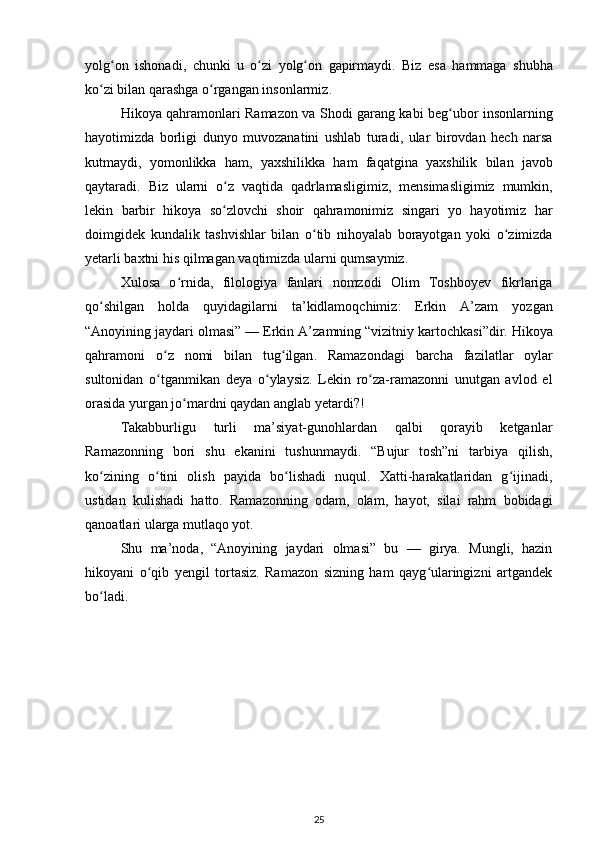 yolg‘on ishonadi, chunki u o‘zi yolg‘on gapirmaydi. Biz esa hammaga shubha ko‘zi bilan qarashga o‘rgangan insonlarmiz.

Hikoya qahramonlari Ramazon va Shodi garang kabi beg‘ubor insonlarning hayotimizda borligi dunyo muvozanatini ushlab turadi, ular birovdan hech narsa kutmaydi, yomonlikka ham, yaxshilikka ham faqatgina yaxshilik bilan javob qaytaradi. Biz ularni o‘z vaqtida qadrlamasligimiz, mensimasligimiz mumkin, lekin barbir hikoya so‘zlovchi shoir qahramonimiz singari yo hayotimiz har doimgidek kundalik tashvishlar bilan o‘tib nihoyalab borayotgan yoki o‘zimizda yetarli baxtni his qilmagan vaqtimizda ularni qumsaymiz.

Xulosa o‘rnida, filologiya fanlari nomzodi Olim Toshboyev fikrlariga qo‘shilgan holda quyidagilarni ta’kidlamoqchimiz: Erkin A’zam yozgan “Anoyining jaydari olmasi” — Erkin A’zamning “vizitniy kartochkasi”dir. Hikoya qahramoni o‘z nomi bilan tug‘ilgan. Ramazondagi barcha fazilatlar oylar sultonidan o‘tganmikan deya o‘ylaysiz. Lekin ro‘za-ramazonni unutgan avlod el orasida yurgan jo‘mardni qaydan anglab yetardi?!

Takabburligu turli ma’siyat-gunohlardan qalbi qorayib ketganlar Ramazonning bori shu ekanini tushunmaydi. “Bujur tosh”ni tarbiya qilish, ko‘zining o‘tini olish payida bo‘lishadi nuqul. Xatti-harakatlaridan g‘ijinadi, ustidan kulishadi hatto. Ramazonning odam, olam, hayot, silai rahm bobidagi qanoatlari ularga mutlaqo yot.

Shu ma’noda, “Anoyining jaydari olmasi” bu — girya. Mungli, hazin hikoyani o‘qib yengil tortasiz. Ramazon sizning ham qayg‘ularingizni artgandek bo‘ladi.

25